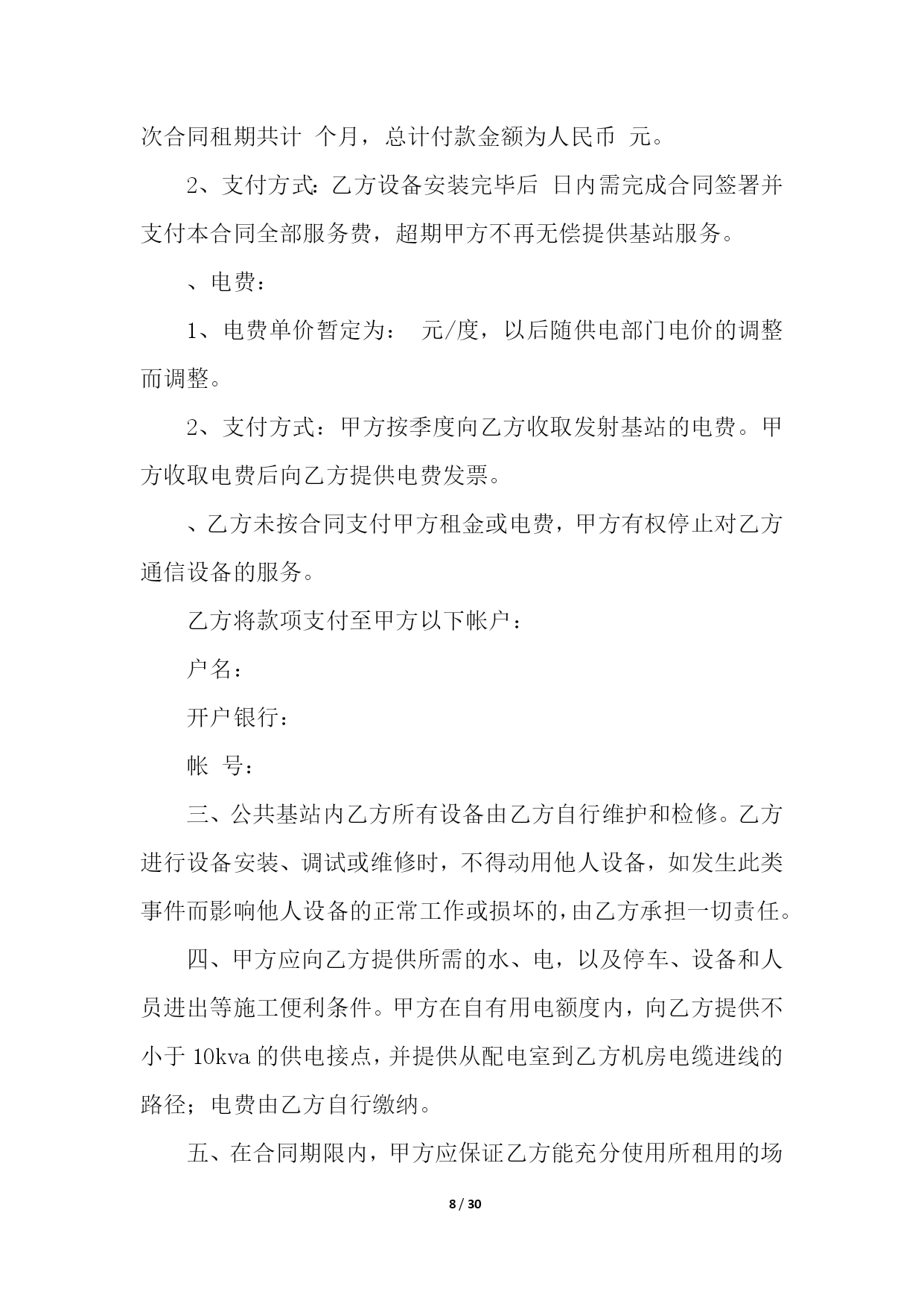 次合同租期共计 个月，总计付款金额为人民币 元。

2、支付方式：乙方设备安装完毕后 日内需完成合同签署并支付本合同全部服务费，超期甲方不再无偿提供基站服务。

、电费：

1、电费单价暂定为： 元/度，以后随供电部门电价的调整而调整。

2、支付方式：甲方按季度向乙方收取发射基站的电费。甲方收取电费后向乙方提供电费发票。

、乙方未按合同支付甲方租金或电费，甲方有权停止对乙方通信设备的服务。

乙方将款项支付至甲方以下帐户：

户名：

开户银行：

帐 号：

三、公共基站内乙方所有设备由乙方自行维护和检修。乙方进行设备安装、调试或维修时，不得动用他人设备，如发生此类事件而影响他人设备的正常工作或损坏的，由乙方承担一切责任。

四、甲方应向乙方提供所需的水、电，以及停车、设备和人员进出等施工便利条件。甲方在自有用电额度内，向乙方提供不小于 10kva 的供电接点，并提供从配电室到乙方机房电缆进线的路径；电费由乙方自行缴纳。

五、在合同期限内，甲方应保证乙方能充分使用所租用的场

8 / 30